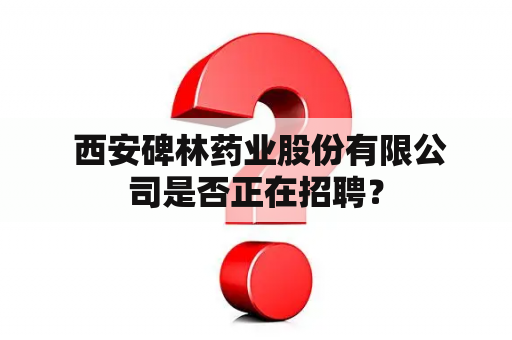 西安碑林药业股份有限公司是否正在招聘？